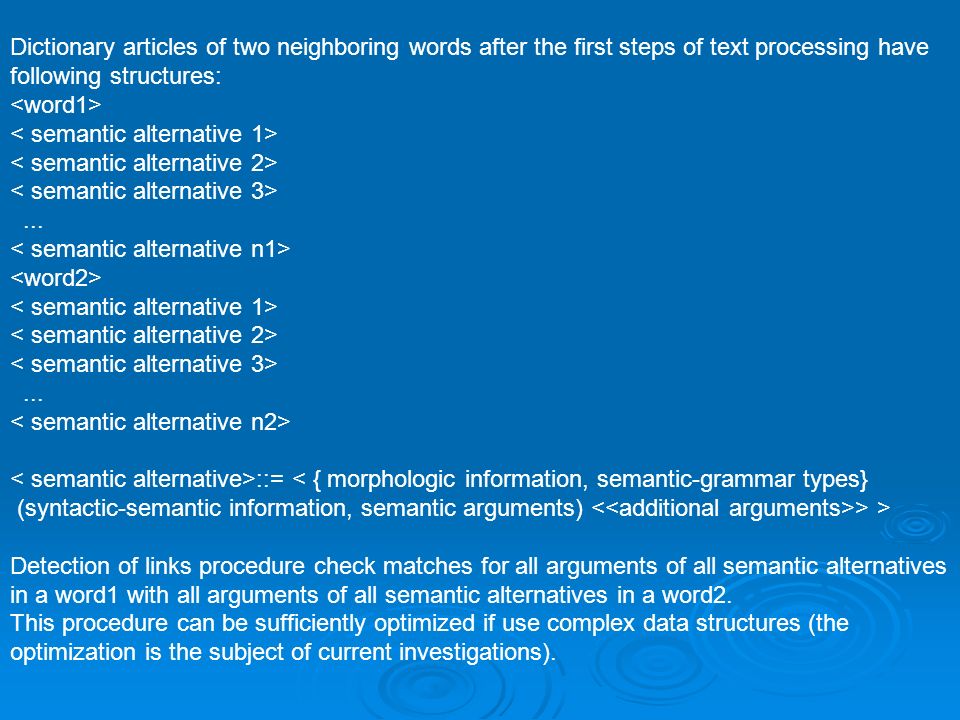 Dictionary articles of two neighboring words after the first steps of text processing have following structures:
<word1>
< semantic alternative 1>
< semantic alternative 2>
< semantic alternative 3>
...
< semantic alternative n1>
<word2>
< semantic alternative 1>
< semantic alternative 2>
< semantic alternative 3>
...
< semantic alternative n2>

< semantic alternative>::= < { morphologic information, semantic-grammar types} (syntactic-semantic information, semantic arguments) <<additional arguments>> >

Detection of links procedure check matches for all arguments of all semantic alternatives in a word1 with all arguments of all semantic alternatives in a word2.
This procedure can be sufficiently optimized if use complex data structures (the optimization is the subject of current investigations).